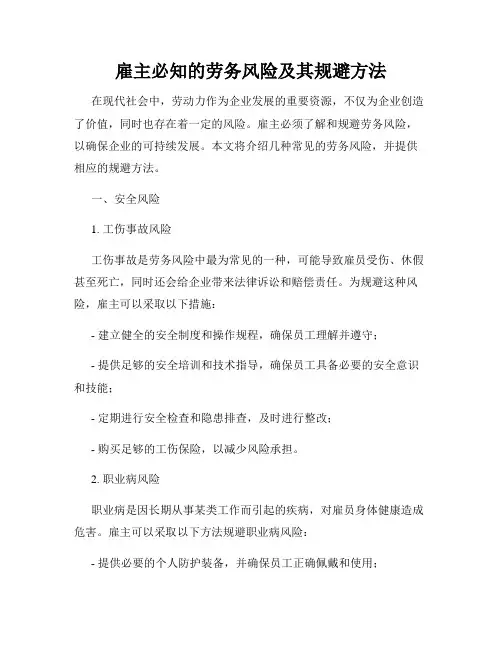 雇主必知的劳务风险及其规避方法

在现代社会中，劳动力作为企业发展的重要资源，不仅为企业创造了价值，同时也存在着一定的风险。雇主必须了解和规避劳务风险，以确保企业的可持续发展。本文将介绍几种常见的劳务风险，并提供相应的规避方法。

一、安全风险

1. 工伤事故风险

工伤事故是劳务风险中最为常见的一种，可能导致雇员受伤、休假甚至死亡，同时还会给企业带来法律诉讼和赔偿责任。为规避这种风险，雇主可以采取以下措施：

- 建立健全的安全制度和操作规程，确保员工理解并遵守；

- 提供足够的安全培训和技术指导，确保员工具备必要的安全意识和技能；

- 定期进行安全检查和隐患排查，及时进行整改；

- 购买足够的工伤保险，以减少风险承担。

2. 职业病风险

职业病是因长期从事某类工作而引起的疾病，对雇员身体健康造成危害。雇主可以采取以下方法规避职业病风险：

- 提供必要的个人防护装备，并确保员工正确佩戴和使用；